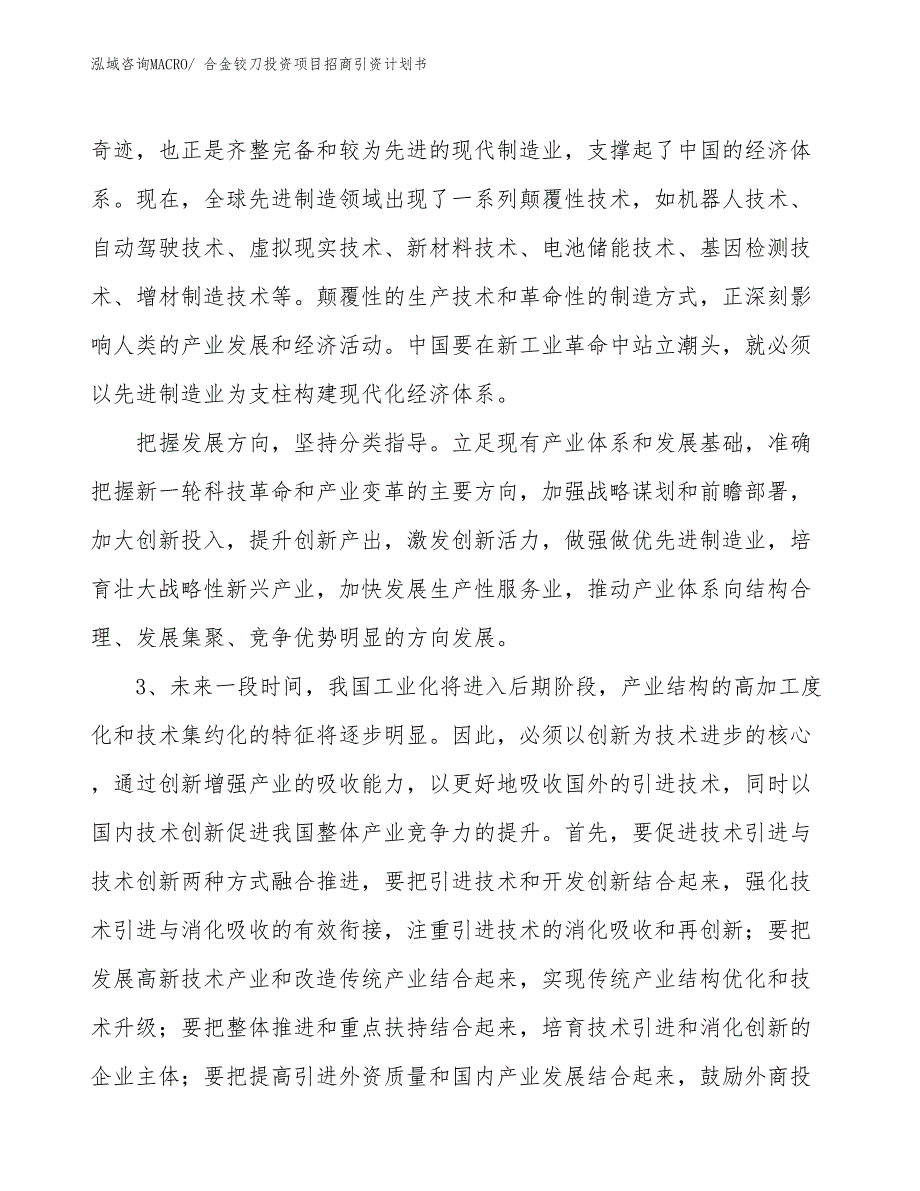 泓域咨询MACRO/ 合金铰刀投资项目招商引资计划书

奇迹，也正是齐整完备和较为先进的现代制造业，支撑起了中国的经济体系。现在，全球先进制造领域出现了一系列颠覆性技术，如机器人技术、自动驾驶技术、虚拟现实技术、新材料技术、电池储能技术、基因检测技术、增材制造技术等。颠覆性的生产技术和革命性的制造方式，正深刻影响人类的产业发展和经济活动。中国要在新工业革命中站立潮头，就必须以先进制造业为支柱构建现代化经济体系。

把握发展方向，坚持分类指导。立足现有产业体系和发展基础，准确把握新一轮科技革命和产业变革的主要方向，加强战略谋划和前瞻部署，加大创新投入，提升创新产出，激发创新活力，做强做优先进制造业，培育壮大战略性新兴产业，加快发展生产性服务业，推动产业体系向结构合理、发展集聚、竞争优势明显的方向发展。

3、未来一段时间，我国工业化将进入后期阶段，产业结构的高加工度化和技术集约化的特征将逐步明显。因此，必须以创新为技术进步的核心，通过创新增强产业的吸收能力，以更好地吸收国外的引进技术，同时以国内技术创新促进我国整体产业竞争力的提升。首先，要促进技术引进与技术创新两种方式融合推进，要把引进技术和开发创新结合起来，强化技术引进与消化吸收的有效衔接，注重引进技术的消化吸收和再创新；要把发展高新技术产业和改造传统产业结合起来，实现传统产业结构优化和技术升级；要把整体推进和重点扶持结合起来，培育技术引进和消化创新的企业主体；要把提高引进外资质量和国内产业发展结合起来，鼓励外商投